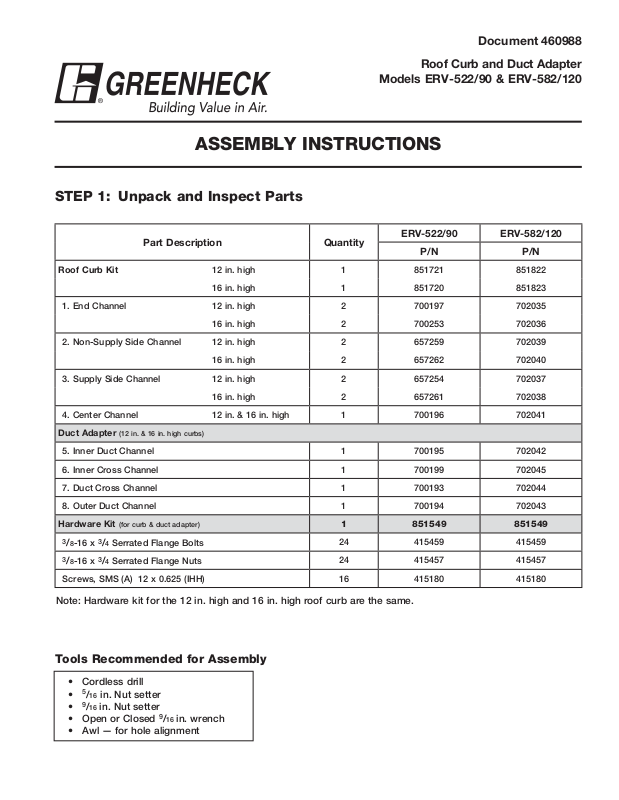 Document 460988

Roof Curb and Duct Adapter
Models ERV-522/90 & ERV-582/120

GREENHECK
Building Value in Air.

ASSEMBLY INSTRUCTIONS

STEP 1: Unpack and Inspect Parts

| Part Description | | Quantity | ERV-522/90 P/N | ERV-582/120 P/N |
|---|---|---|---|---|
| Roof Curb Kit | 12 in. high | 1 | 851721 | 851822 |
| | 16 in. high | 1 | 851720 | 851823 |
| 1. End Channel | 12 in. high | 2 | 700197 | 702035 |
| | 16 in. high | 2 | 700253 | 702036 |
| 2. Non-Supply Side Channel | 12 in. high | 2 | 657259 | 702039 |
| | 16 in. high | 2 | 657262 | 702040 |
| 3. Supply Side Channel | 12 in. high | 2 | 657254 | 702037 |
| | 16 in. high | 2 | 657261 | 702038 |
| 4. Center Channel | 12 in. & 16 in. high | 1 | 700196 | 702041 |
| Duct Adapter (12 in. & 16 in. high curbs) | | | | |
| 5. Inner Duct Channel | | 1 | 700195 | 702042 |
| 6. Inner Cross Channel | | 1 | 700199 | 702045 |
| 7. Duct Cross Channel | | 1 | 700193 | 702044 |
| 8. Outer Duct Channel | | 1 | 700194 | 702043 |
| Hardware Kit (for curb & duct adapter) | | 1 | 851549 | 851549 |
| $^3/_8$-16 x $^3/_4$ Serrated Flange Bolts | | 24 | 415459 | 415459 |
| $^3/_8$-16 x $^3/_4$ Serrated Flange Nuts | | 24 | 415457 | 415457 |
| Screws, SMS (A) 12 x 0.625 (IHH) | | 16 | 415180 | 415180 |

Note: Hardware kit for the 12 in. high and 16 in. high roof curb are the same.

Tools Recommended for Assembly

• Cordless drill
• $^5/_{16}$ in. Nut setter
• $^9/_{16}$ in. Nut setter
• Open or Closed $^9/_{16}$ in. wrench
• Awl — for hole alignment